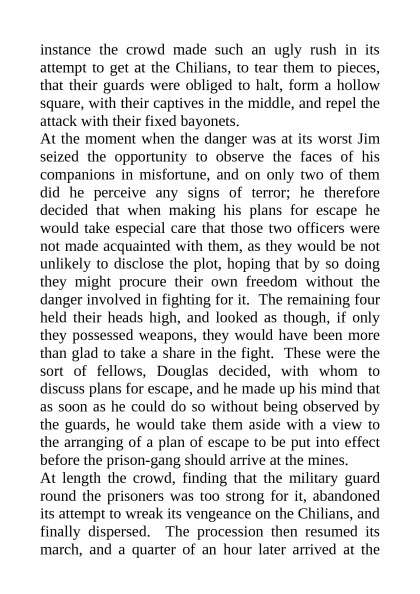 instance the crowd made such an ugly rush in its attempt to get at the Chilians, to tear them to pieces, that their guards were obliged to halt, form a hollow square, with their captives in the middle, and repel the attack with their fixed bayonets.

At the moment when the danger was at its worst Jim seized the opportunity to observe the faces of his companions in misfortune, and on only two of them did he perceive any signs of terror; he therefore decided that when making his plans for escape he would take especial care that those two officers were not made acquainted with them, as they would be not unlikely to disclose the plot, hoping that by so doing they might procure their own freedom without the danger involved in fighting for it. The remaining four held their heads high, and looked as though, if only they possessed weapons, they would have been more than glad to take a share in the fight. These were the sort of fellows, Douglas decided, with whom to discuss plans for escape, and he made up his mind that as soon as he could do so without being observed by the guards, he would take them aside with a view to the arranging of a plan of escape to be put into effect before the prison-gang should arrive at the mines.

At length the crowd, finding that the military guard round the prisoners was too strong for it, abandoned its attempt to wreak its vengeance on the Chilians, and finally dispersed. The procession then resumed its march, and a quarter of an hour later arrived at the